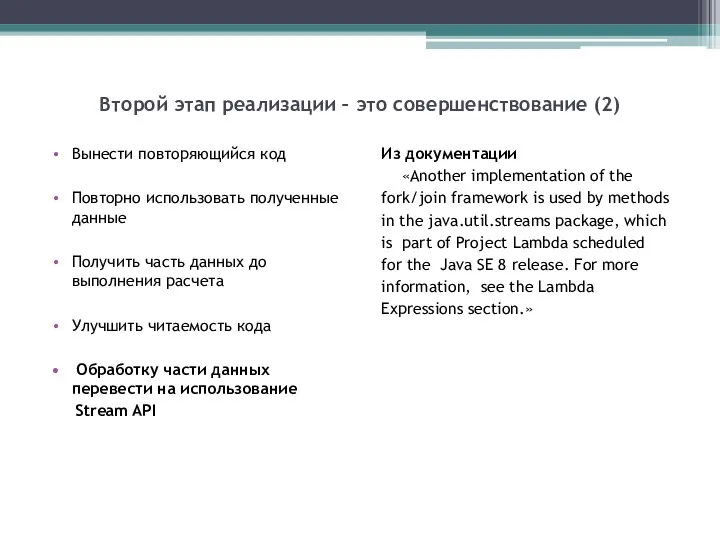 Второй этап реализации – это совершенствование (2)

• Вынести повторяющийся код

• Повторно использовать полученные данные

• Получить часть данных до выполнения расчета

• Улучшить читаемость кода

• Обработку части данных перевести на использование Stream API

Из документации
«Another implementation of the fork/join framework is used by methods in the java.util.streams package, which is part of Project Lambda scheduled for the Java SE 8 release. For more information, see the Lambda Expressions section.»